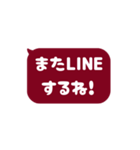 またLINE
するね!